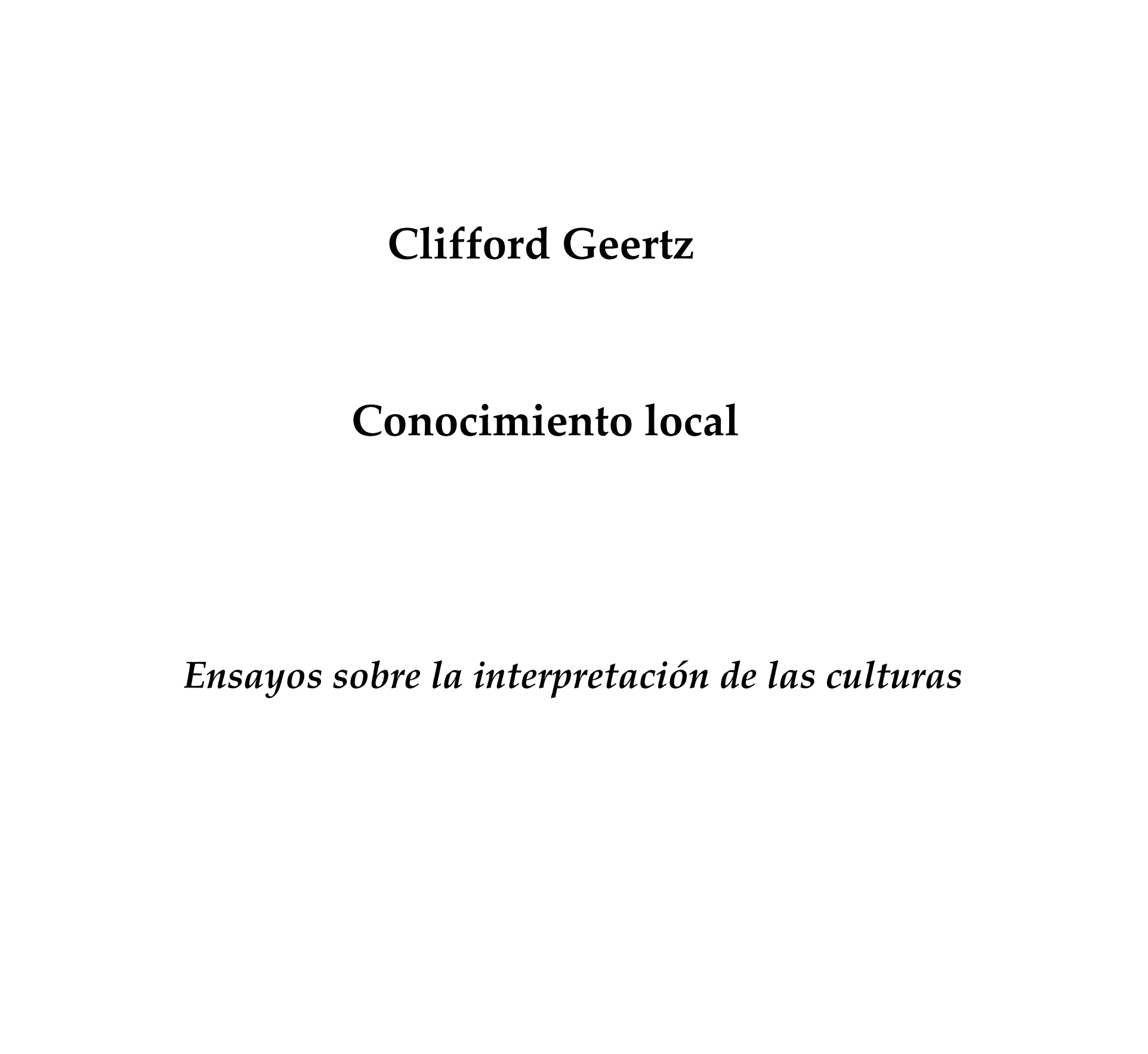 Clifford Geertz

Conocimiento local

Ensayos sobre la interpretación de las culturas